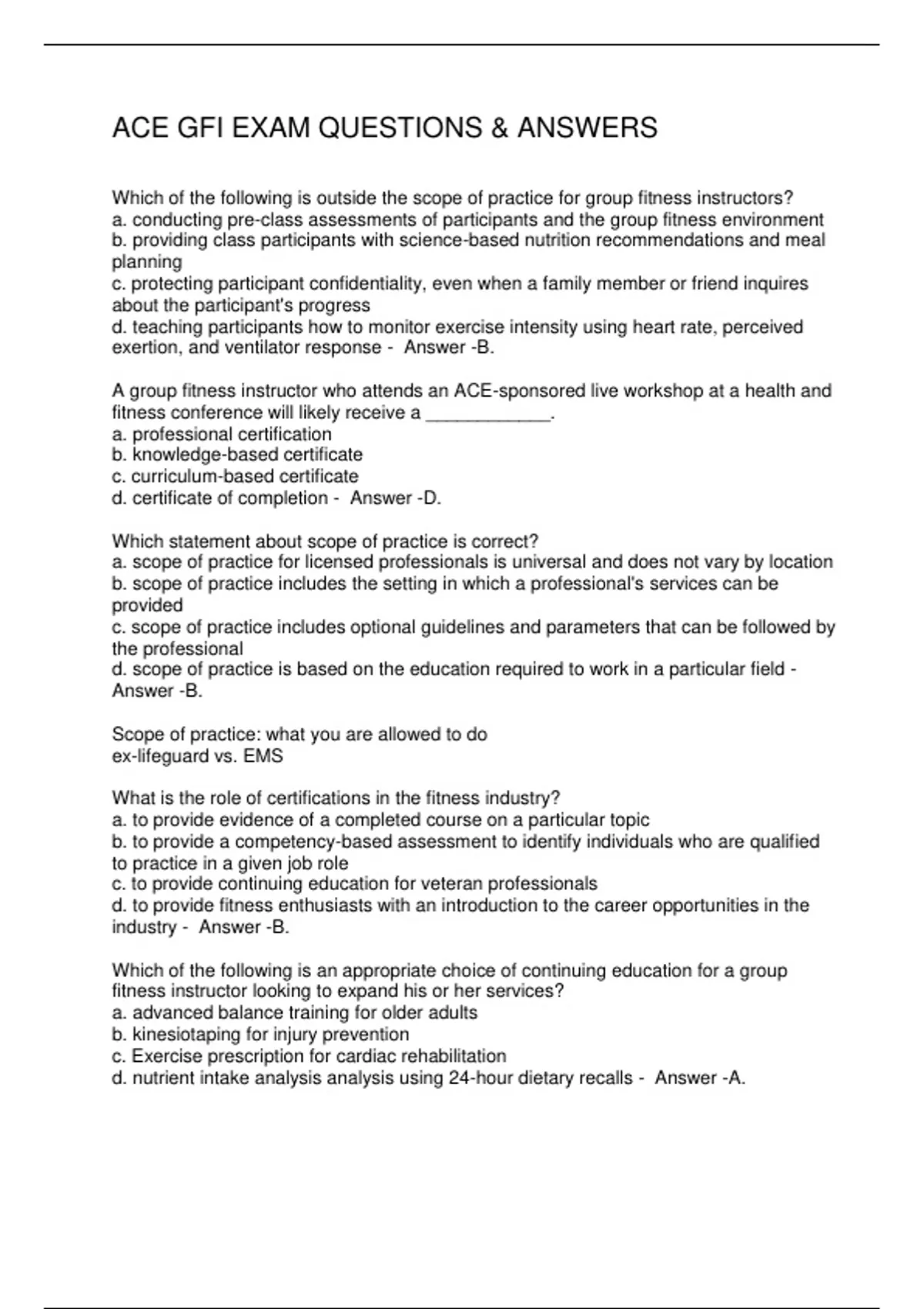 ACE GFI EXAM QUESTIONS & ANSWERS

Which of the following is outside the scope of practice for group fitness instructors?
a. conducting pre-class assessments of participants and the group fitness environment
b. providing class participants with science-based nutrition recommendations and meal planning
c. protecting participant confidentiality, even when a family member or friend inquires about the participant's progress
d. teaching participants how to monitor exercise intensity using heart rate, perceived exertion, and ventilator response - Answer -B.

A group fitness instructor who attends an ACE-sponsored live workshop at a health and fitness conference will likely receive a ____________.
a. professional certification
b. knowledge-based certificate
c. curriculum-based certificate
d. certificate of completion - Answer -D.

Which statement about scope of practice is correct?
a. scope of practice for licensed professionals is universal and does not vary by location
b. scope of practice includes the setting in which a professional's services can be provided
c. scope of practice includes optional guidelines and parameters that can be followed by the professional
d. scope of practice is based on the education required to work in a particular field - Answer -B.

Scope of practice: what you are allowed to do
ex-lifeguard vs. EMS

What is the role of certifications in the fitness industry?
a. to provide evidence of a completed course on a particular topic
b. to provide a competency-based assessment to identify individuals who are qualified to practice in a given job role
c. to provide continuing education for veteran professionals
d. to provide fitness enthusiasts with an introduction to the career opportunities in the industry - Answer -B.

Which of the following is an appropriate choice of continuing education for a group fitness instructor looking to expand his or her services?
a. advanced balance training for older adults
b. kinesiotaping for injury prevention
c. Exercise prescription for cardiac rehabilitation
d. nutrient intake analysis analysis using 24-hour dietary recalls - Answer -A.